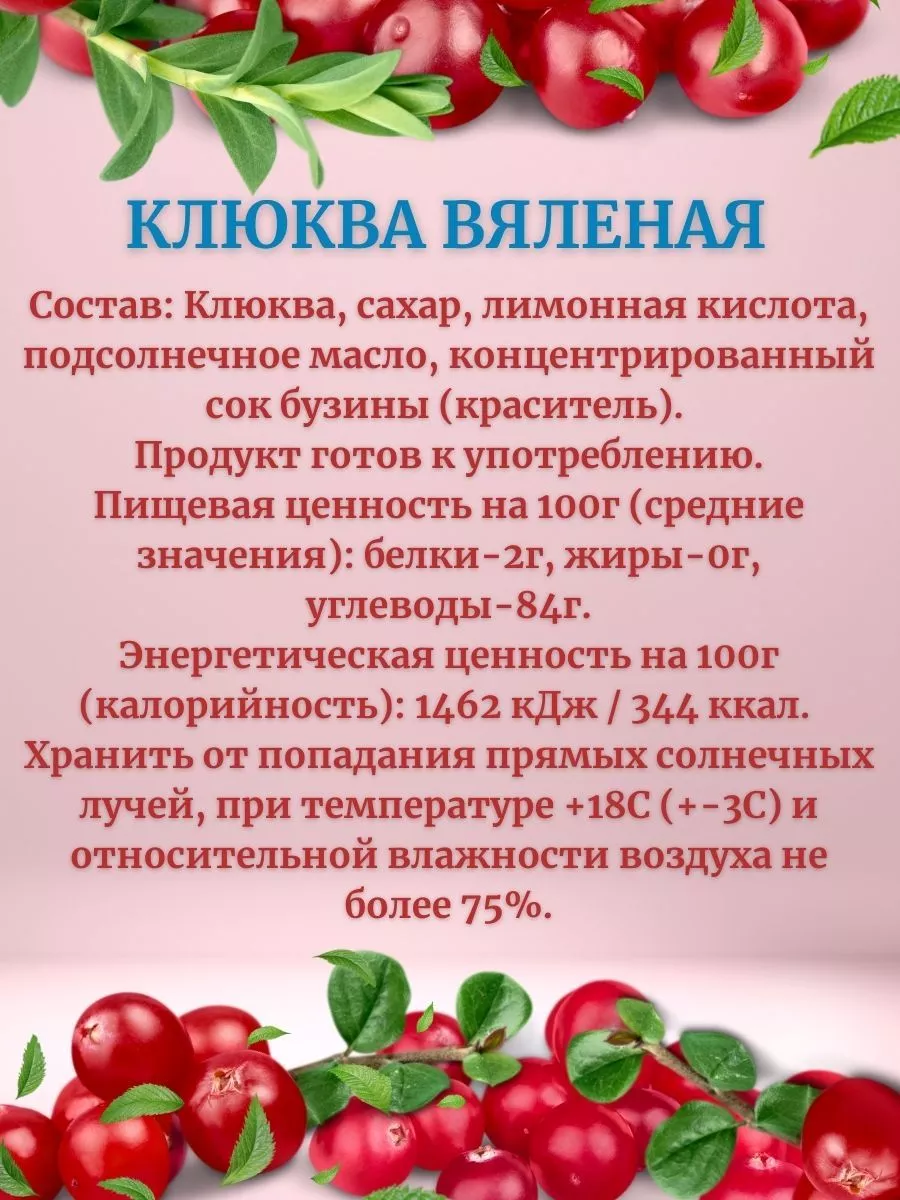 КЛЮКВА ВЯЛЕНАЯ

Состав: Клюква, сахар, лимонная кислота, подсолнечное масло, концентрированный сок бузины (краситель).
Продукт готов к употреблению.
Пищевая ценность на 100г (средние значения): белки-2г, жиры-0г, углеводы-84г.
Энергетическая ценность на 100г (калорийность): 1462 кДж / 344 ккал.
Хранить от попадания прямых солнечных лучей, при температуре +18С (+-3С) и относительной влажности воздуха не более 75%.